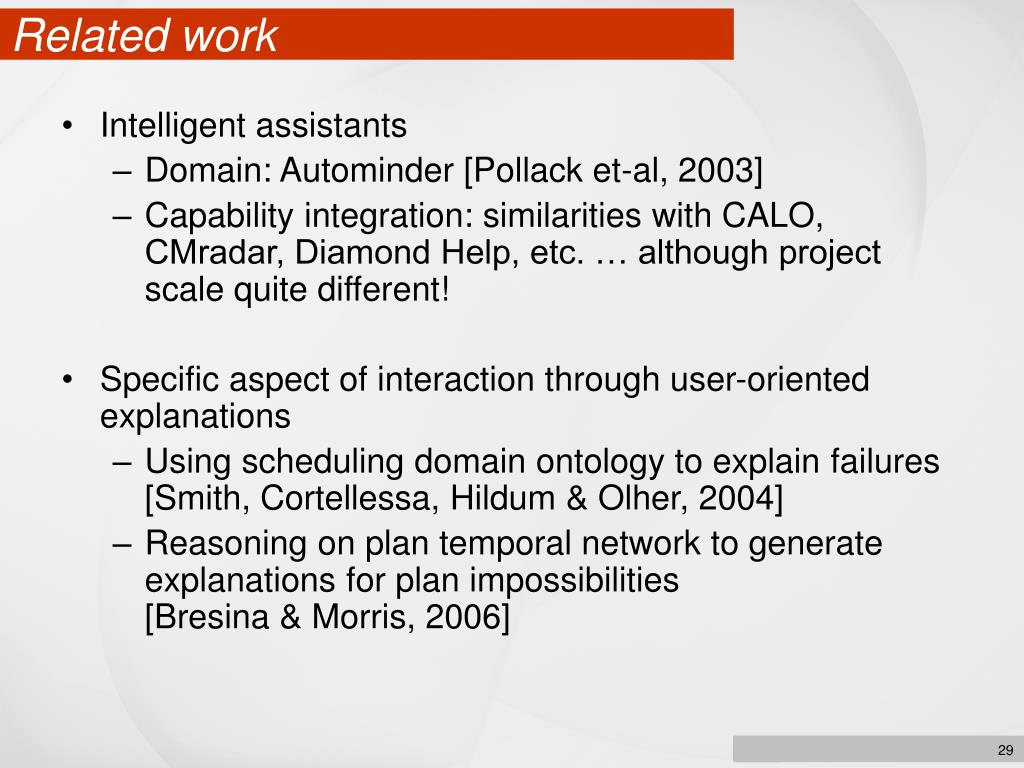 Related work

• Intelligent assistants
  – Domain: Autominder [Pollack et-al, 2003]
  – Capability integration: similarities with CALO, CMradar, Diamond Help, etc. … although project scale quite different!

• Specific aspect of interaction through user-oriented explanations
  – Using scheduling domain ontology to explain failures [Smith, Cortellessa, Hildum & Olher, 2004]
  – Reasoning on plan temporal network to generate explanations for plan impossibilities [Bresina & Morris, 2006]

29